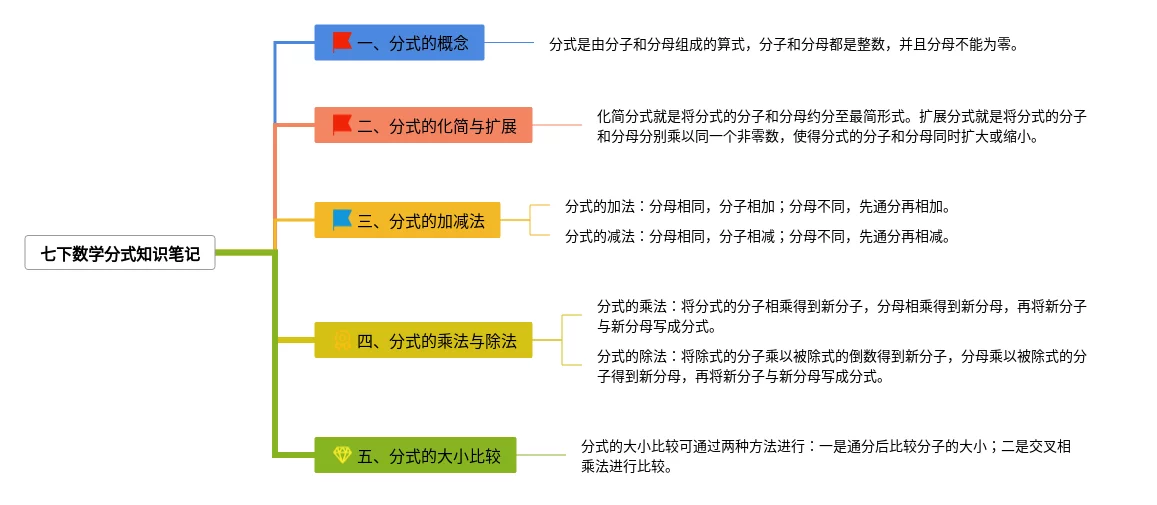 七下数学分式知识笔记

一、分式的概念

分式是由分子和分母组成的算式，分子和分母都是整数，并且分母不能为零。

二、分式的化简与扩展

化简分式就是将分式的分子和分母约分至最简形式。扩展分式就是将分式的分子和分母分别乘以同一个非零数，使得分式的分子和分母同时扩大或缩小。

三、分式的加减法

分式的加法：分母相同，分子相加；分母不同，先通分再相加。

分式的减法：分母相同，分子相减；分母不同，先通分再相减。

四、分式的乘法与除法

分式的乘法：将分式的分子相乘得到新分子，分母相乘得到新分母，再将新分子与新分母写成分式。

分式的除法：将除式的分子乘以被除式的倒数得到新分子，分母乘以被除式的分子得到新分母，再将新分子与新分母写成分式。

五、分式的大小比较

分式的大小比较可通过两种方法进行：一是通分后比较分子的大小；二是交叉相乘法进行比较。